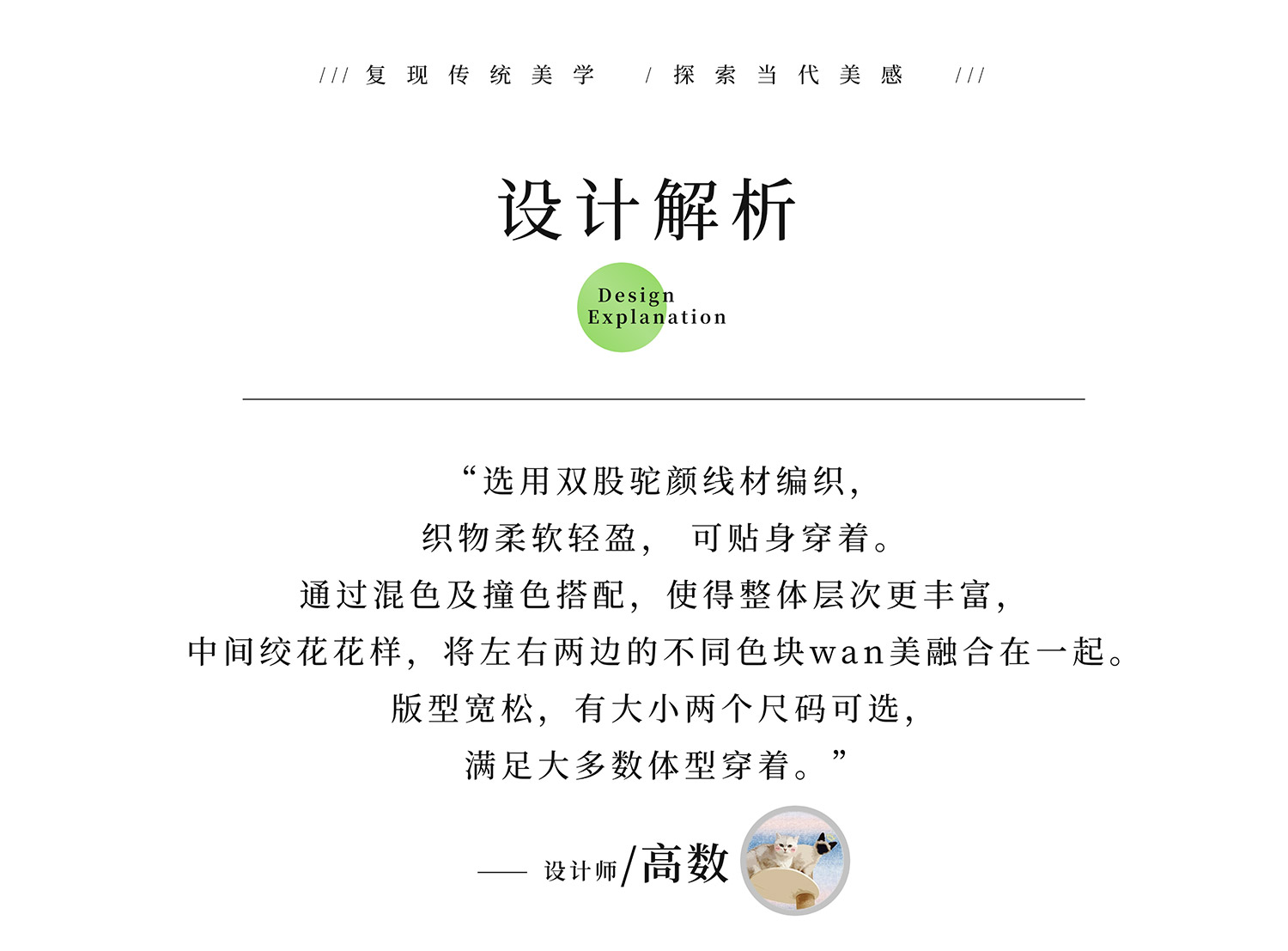 /// 复现传统美学 / 探索当代美感 ///

设计解析

Design
Explanation

“选用双股驼颜线材编织，
织物柔软轻盈， 可贴身穿着。
通过混色及撞色搭配，使得整体层次更丰富，
中间绞花花样，将左右两边的不同色块wan美融合在一起。
版型宽松，有大小两个尺码可选，
满足大多数体型穿着。”

—— 设计师/高数